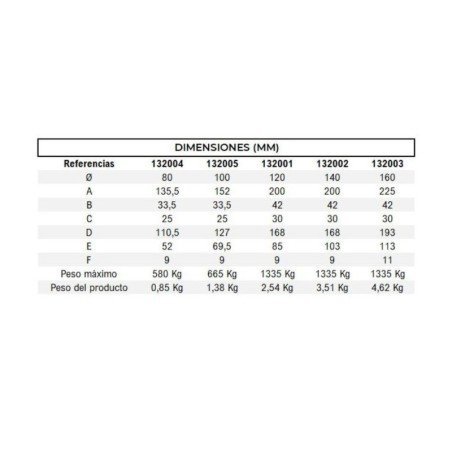 DIMENSIONES (MM)

| Referencias | 132004 | 132005 | 132001 | 132002 | 132003 |
|---|---|---|---|---|---|
| Ø | 80 | 100 | 120 | 140 | 160 |
| A | 135,5 | 152 | 200 | 200 | 225 |
| B | 33,5 | 33,5 | 42 | 42 | 42 |
| C | 25 | 25 | 30 | 30 | 30 |
| D | 110,5 | 127 | 168 | 168 | 193 |
| E | 52 | 69,5 | 85 | 103 | 113 |
| F | 9 | 9 | 9 | 9 | 11 |
| Peso máximo | 580 Kg | 665 Kg | 1335 Kg | 1335 Kg | 1335 Kg |
| Peso del producto | 0,85 Kg | 1,38 Kg | 2,54 Kg | 3,51 Kg | 4,62 Kg |